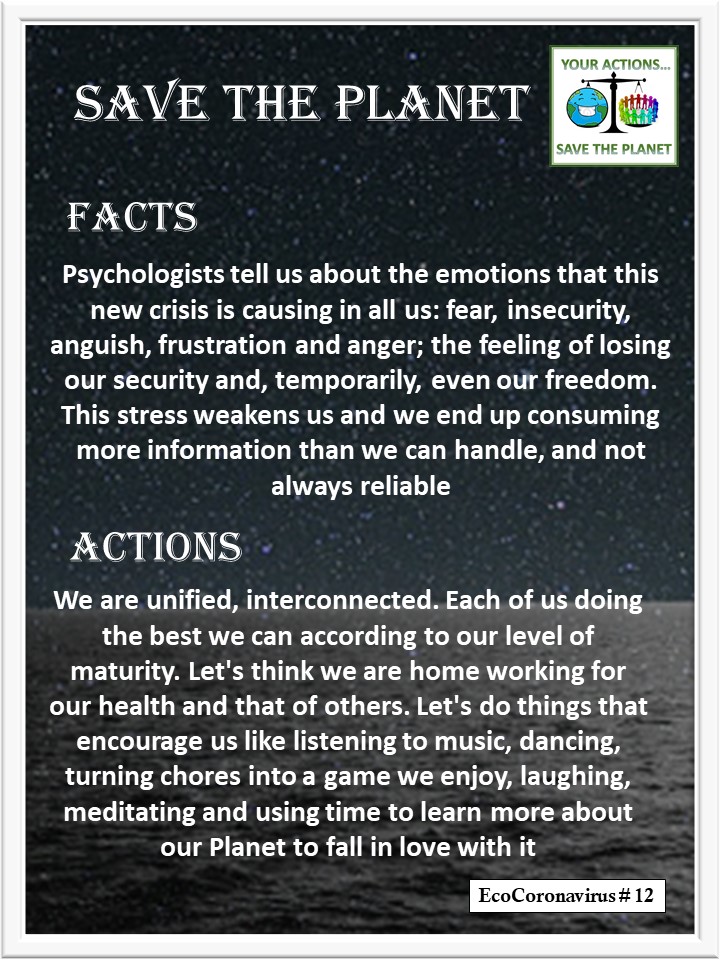 SAVE THE PLANET

YOUR ACTIONS...
SAVE THE PLANET

FACTS

Psychologists tell us about the emotions that this new crisis is causing in all us: fear, insecurity, anguish, frustration and anger; the feeling of losing our security and, temporarily, even our freedom. This stress weakens us and we end up consuming more information than we can handle, and not always reliable

ACTIONS

We are unified, interconnected. Each of us doing the best we can according to our level of maturity. Let's think we are home working for our health and that of others. Let's do things that encourage us like listening to music, dancing, turning chores into a game we enjoy, laughing, meditating and using time to learn more about our Planet to fall in love with it

EcoCoronavirus # 12